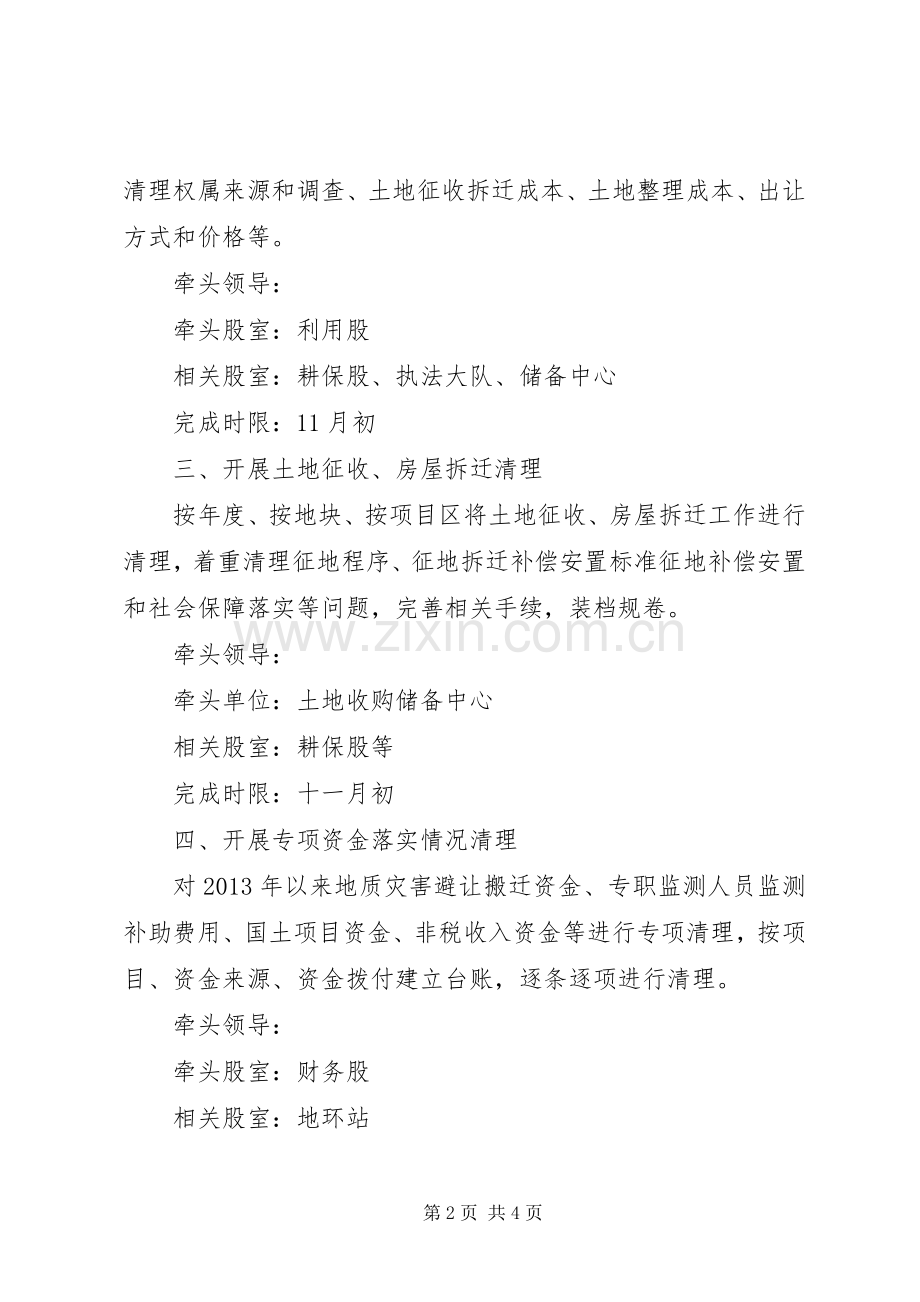 清理权属来源和调查、土地征收拆迁成本、土地整理成本、出让方式和价格等。

牵头领导：

牵头股室：利用股

相关股室：耕保股、执法大队、储备中心

完成时限：11月初

三、开展土地征收、房屋拆迁清理

按年度、按地块、按项目区将土地征收、房屋拆迁工作进行清理，着重清理征地程序、征地拆迁补偿安置标准征地补偿安置和社会保障落实等问题，完善相关手续，装档规卷。

牵头领导：

牵头单位：土地收购储备中心

相关股室：耕保股等

完成时限：十一月初

四、开展专项资金落实情况清理

对2013年以来地质灾害避让搬迁资金、专职监测人员监测补助费用、国土项目资金、非税收入资金等进行专项清理，按项目、资金来源、资金拨付建立台账，逐条逐项进行清理。

牵头领导：

牵头股室：财务股

相关股室：地环站

第2页 共4页

www.zixin.com.cn